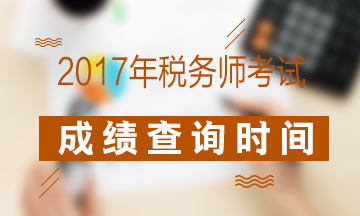 2017年税务师考试

成绩查询时间